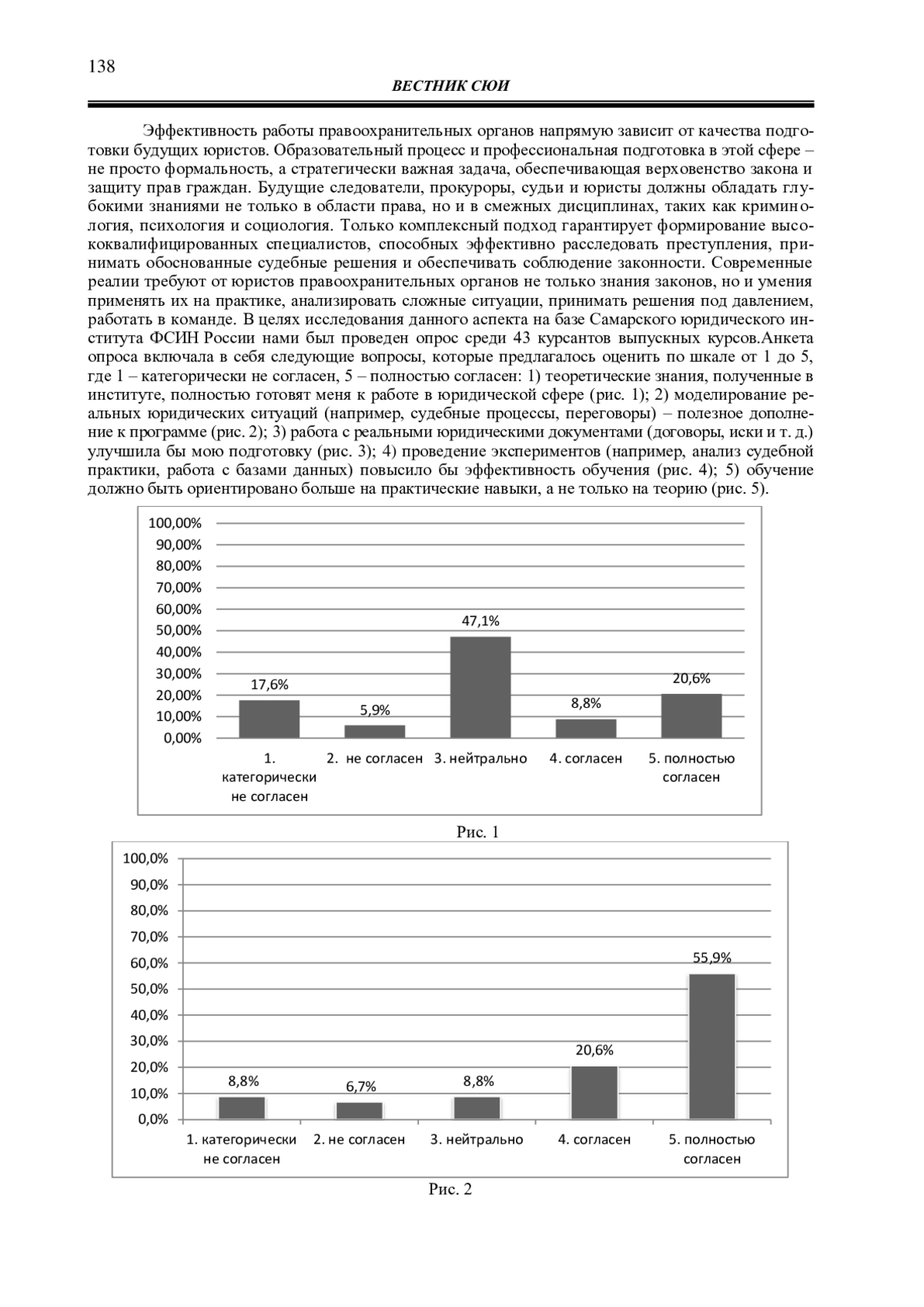 138

ВЕСТНИК СЮИ

Эффективность работы правоохранительных органов напрямую зависит от качества подготовки будущих юристов. Образовательный процесс и профессиональная подготовка в этой сфере – не просто формальность, а стратегически важная задача, обеспечивающая верховенство закона и защиту прав граждан. Будущие следователи, прокуроры, судьи и юристы должны обладать глубокими знаниями не только в области права, но и в смежных дисциплинах, таких как криминология, психология и социология. Только комплексный подход гарантирует формирование высококвалифицированных специалистов, способных эффективно расследовать преступления, принимать обоснованные судебные решения и обеспечивать соблюдение законности. Современные реалии требуют от юристов правоохранительных органов не только знания законов, но и умения применять их на практике, анализировать сложные ситуации, принимать решения под давлением, работать в команде. В целях исследования данного аспекта на базе Самарского юридического института ФСИН России нами был проведен опрос среди 43 курсантов выпускных курсов.Анкета опроса включала в себя следующие вопросы, которые предлагалось оценить по шкале от 1 до 5, где 1 – категорически не согласен, 5 – полностью согласен: 1) теоретические знания, полученные в институте, полностью готовят меня к работе в юридической сфере (рис. 1); 2) моделирование реальных юридических ситуаций (например, судебные процессы, переговоры) – полезное дополнение к программе (рис. 2); 3) работа с реальными юридическими документами (договоры, иски и т. д.) улучшила бы мою подготовку (рис. 3); 4) проведение экспериментов (например, анализ судебной практики, работа с базами данных) повысило бы эффективность обучения (рис. 4); 5) обучение должно быть ориентировано больше на практические навыки, а не только на теорию (рис. 5).

100,00%
90,00%
80,00%
70,00%
60,00%
50,00%
40,00%
30,00%
20,00%
10,00%
0,00%
17,6%
5,9%
47,1%
8,8%
20,6%
1. категорически не согласен
2. не согласен
3. нейтрально
4. согласен
5. полностью согласен

Рис. 1

100,0%
90,0%
80,0%
70,0%
60,0%
50,0%
40,0%
30,0%
20,0%
10,0%
0,0%
8,8%
6,7%
8,8%
20,6%
55,9%
1. категорически не согласен
2. не согласен
3. нейтрально
4. согласен
5. полностью согласен

Рис. 2